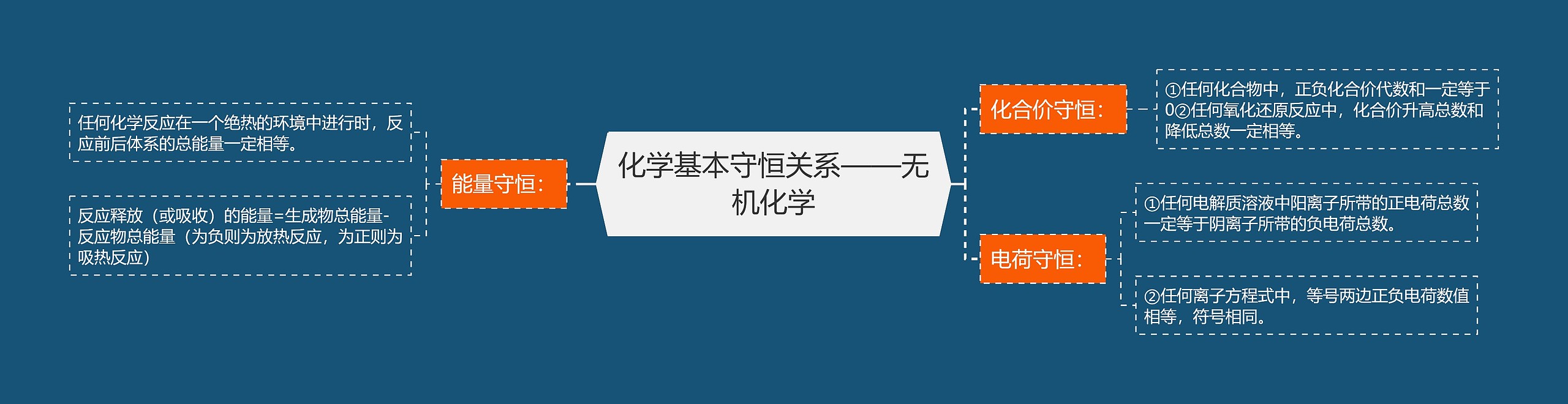 化学基本守恒关系——无机化学

能量守恒：

任何化学反应在一个绝热的环境中进行时，反应前后体系的总能量一定相等。

反应释放（或吸收）的能量=生成物总能量-反应物总能量（为负则为放热反应，为正则为吸热反应）

化合价守恒：

①任何化合物中，正负化合价代数和一定等于0②任何氧化还原反应中，化合价升高总数和降低总数一定相等。

电荷守恒：

①任何电解质溶液中阳离子所带的正电荷总数一定等于阴离子所带的负电荷总数。

②任何离子方程式中，等号两边正负电荷数值相等，符号相同。